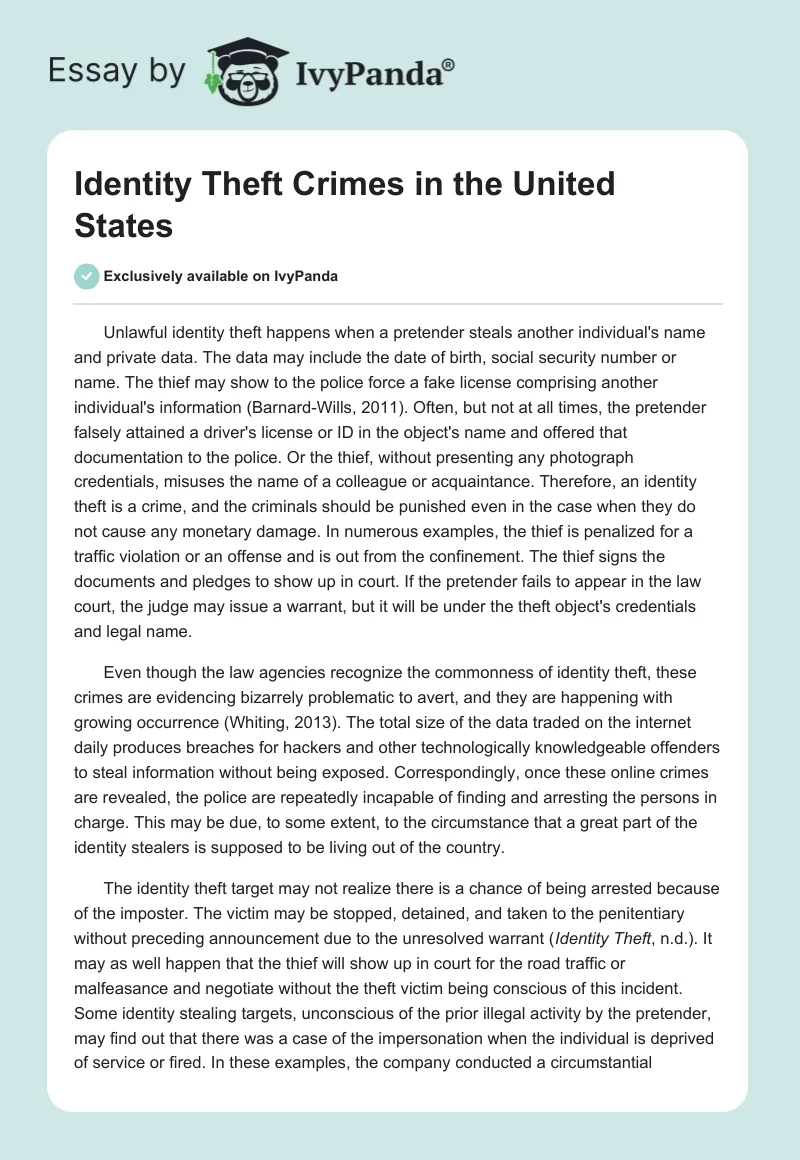 Essay by IvyPanda®

Identity Theft Crimes in the United States

Exclusively available on IvyPanda

Unlawful identity theft happens when a pretender steals another individual's name and private data. The data may include the date of birth, social security number or name. The thief may show to the police force a fake license comprising another individual's information (Barnard-Wills, 2011). Often, but not at all times, the pretender falsely attained a driver's license or ID in the object's name and offered that documentation to the police. Or the thief, without presenting any photograph credentials, misuses the name of a colleague or acquaintance. Therefore, an identity theft is a crime, and the criminals should be punished even in the case when they do not cause any monetary damage. In numerous examples, the thief is penalized for a traffic violation or an offense and is out from the confinement. The thief signs the documents and pledges to show up in court. If the pretender fails to appear in the law court, the judge may issue a warrant, but it will be under the theft object's credentials and legal name.

Even though the law agencies recognize the commonness of identity theft, these crimes are evidencing bizarrely problematic to avert, and they are happening with growing occurrence (Whiting, 2013). The total size of the data traded on the internet daily produces breaches for hackers and other technologically knowledgeable offenders to steal information without being exposed. Correspondingly, once these online crimes are revealed, the police are repeatedly incapable of finding and arresting the persons in charge. This may be due, to some extent, to the circumstance that a great part of the identity stealers is supposed to be living out of the country.

The identity theft target may not realize there is a chance of being arrested because of the imposter. The victim may be stopped, detained, and taken to the penitentiary without preceding announcement due to the unresolved warrant (Identity Theft, n.d.). It may as well happen that the thief will show up in court for the road traffic or malfeasance and negotiate without the theft victim being conscious of this incident. Some identity stealing targets, unconscious of the prior illegal activity by the pretender, may find out that there was a case of the impersonation when the individual is deprived of service or fired. In these examples, the company conducted a circumstantial